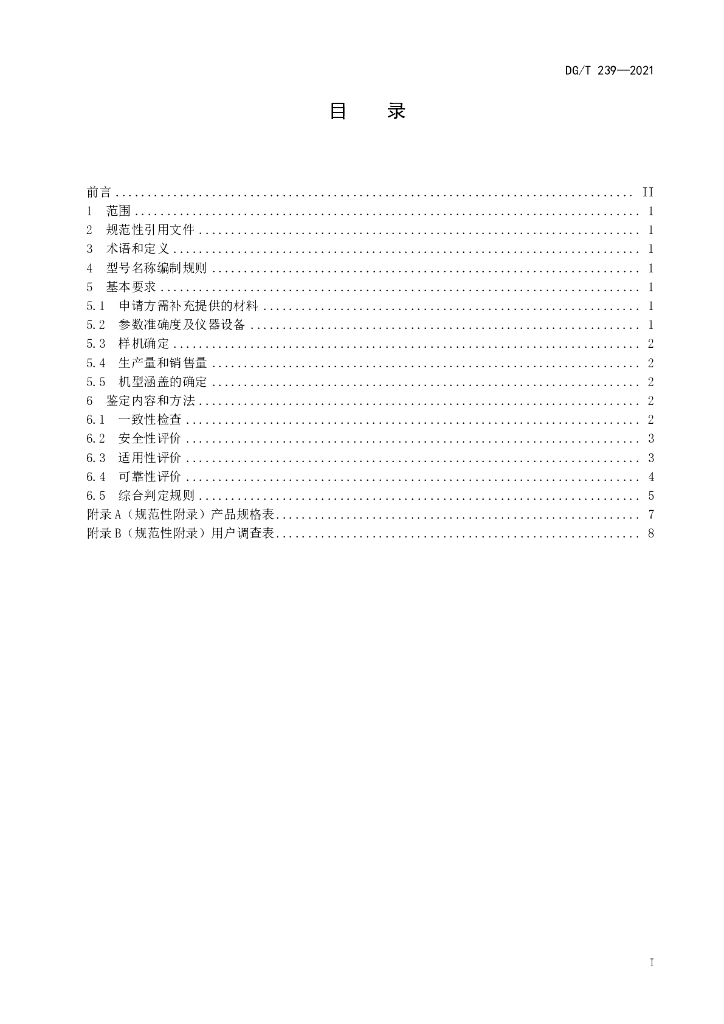 DG/T 239—2021

目 录

前言 II
1 范围 1
2 规范性引用文件 1
3 术语和定义 1
4 型号名称编制规则 1
5 基本要求 1
5.1 申请方需补充提供的材料 1
5.2 参数准确度及仪器设备 1
5.3 样机确定 2
5.4 生产量和销售量 2
5.5 机型涵盖的确定 2
6 鉴定内容和方法 2
6.1 一致性检查 2
6.2 安全性评价 3
6.3 适用性评价 3
6.4 可靠性评价 4
6.5 综合判定规则 5
附录A（规范性附录）产品规格表 7
附录B（规范性附录）用户调查表 8

I